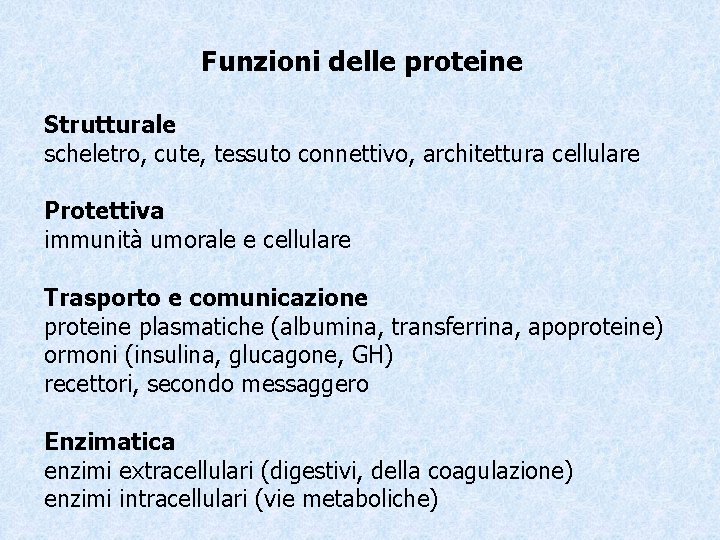 Funzioni delle proteine

Strutturale
scheletro, cute, tessuto connettivo, architettura cellulare

Protettiva
immunità umorale e cellulare

Trasporto e comunicazione
proteine plasmatiche (albumina, transferrina, apoproteine)
ormoni (insulina, glucagone, GH)
recettori, secondo messaggero

Enzimatica
enzimi extracellulari (digestivi, della coagulazione)
enzimi intracellulari (vie metaboliche)